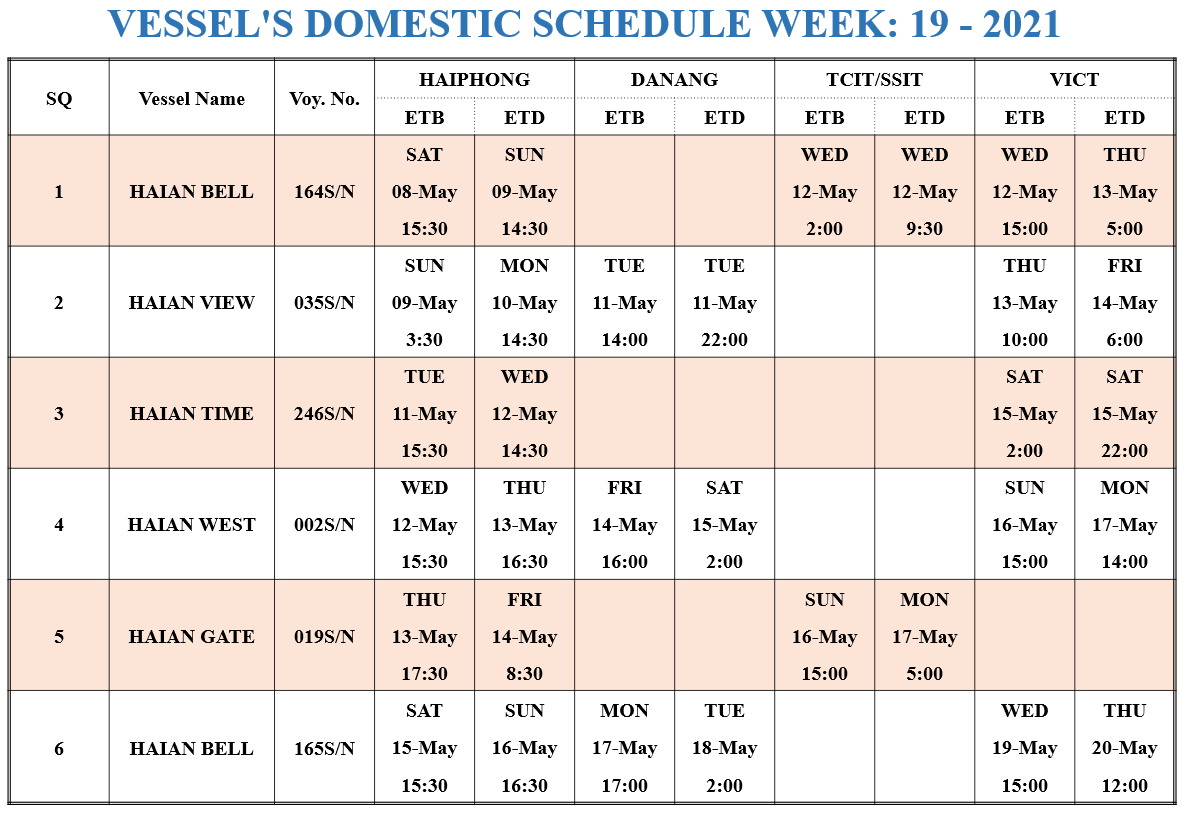 VESSEL'S DOMESTIC SCHEDULE WEEK: 19 - 2021

| SQ | Vessel Name | Voy. No. | HAIPHONG ETB | HAIPHONG ETD | DANANG ETB | DANANG ETD | TCIT/SSIT ETB | TCIT/SSIT ETD | VICT ETB | VICT ETD |
|---|---|---|---|---|---|---|---|---|---|---|
| 1 | HAIAN BELL | 164S/N | SAT 08-May 15:30 | SUN 09-May 14:30 | | | WED 12-May 2:00 | WED 12-May 9:30 | WED 12-May 15:00 | THU 13-May 5:00 |
| 2 | HAIAN VIEW | 035S/N | SUN 09-May 3:30 | MON 10-May 14:30 | TUE 11-May 14:00 | TUE 11-May 22:00 | | | THU 13-May 10:00 | FRI 14-May 6:00 |
| 3 | HAIAN TIME | 246S/N | TUE 11-May 15:30 | WED 12-May 14:30 | | | | | SAT 15-May 2:00 | SAT 15-May 22:00 |
| 4 | HAIAN WEST | 002S/N | WED 12-May 15:30 | THU 13-May 16:30 | FRI 14-May 16:00 | SAT 15-May 2:00 | | | SUN 16-May 15:00 | MON 17-May 14:00 |
| 5 | HAIAN GATE | 019S/N | THU 13-May 17:30 | FRI 14-May 8:30 | | | SUN 16-May 15:00 | MON 17-May 5:00 | | |
| 6 | HAIAN BELL | 165S/N | SAT 15-May 15:30 | SUN 16-May 16:30 | MON 17-May 17:00 | TUE 18-May 2:00 | | | WED 19-May 15:00 | THU 20-May 12:00 |